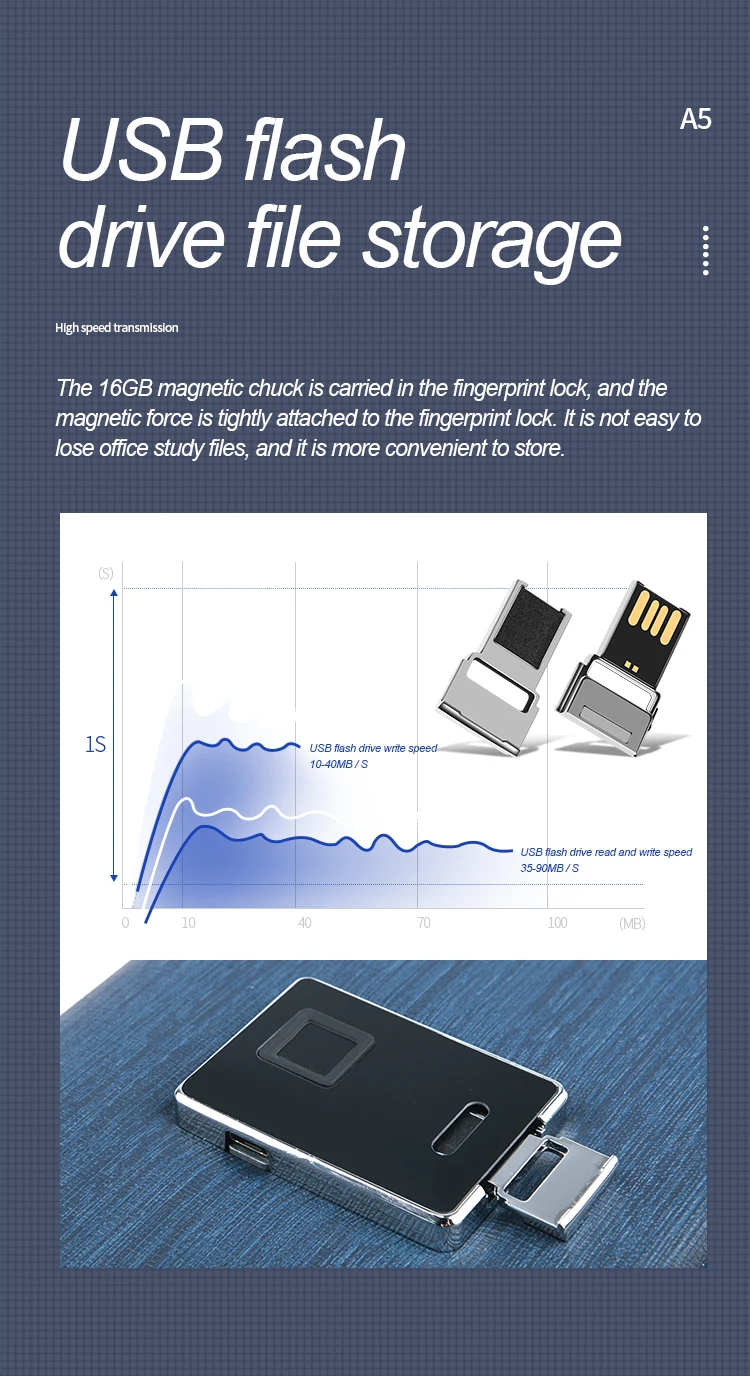 A5

USB flash drive file storage

High speed transmission

The 16GB magnetic chuck is carried in the fingerprint lock, and the magnetic force is tightly attached to the fingerprint lock. It is not easy to lose office study files, and it is more convenient to store.

(S)

1S

USB flash drive write speed
10-40MB / S

USB flash drive read and write speed
35-90MB / S

0
10
40
70
100
(MB)